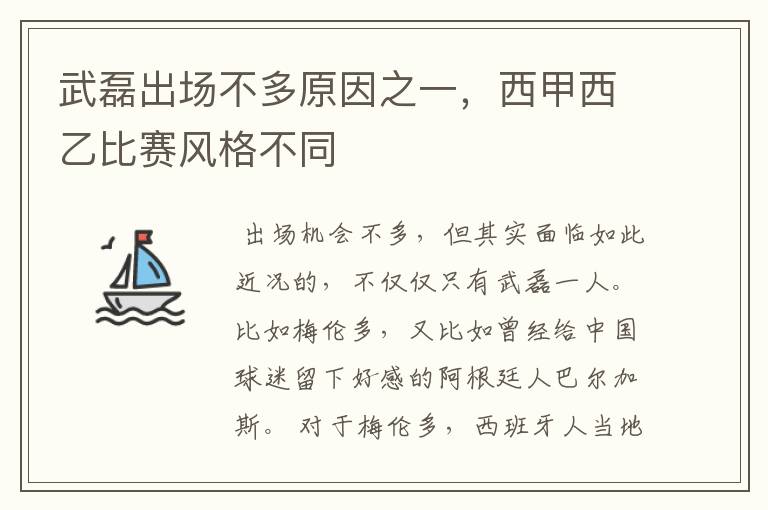 武磊出场不多原因之一，西甲西乙比赛风格不同

出场机会不多，但其实面临如此近况的，不仅仅只有武磊一人。比如梅伦多，又比如曾经给中国球迷留下好感的阿根廷人巴尔加斯。对于梅伦多，西班牙人当地